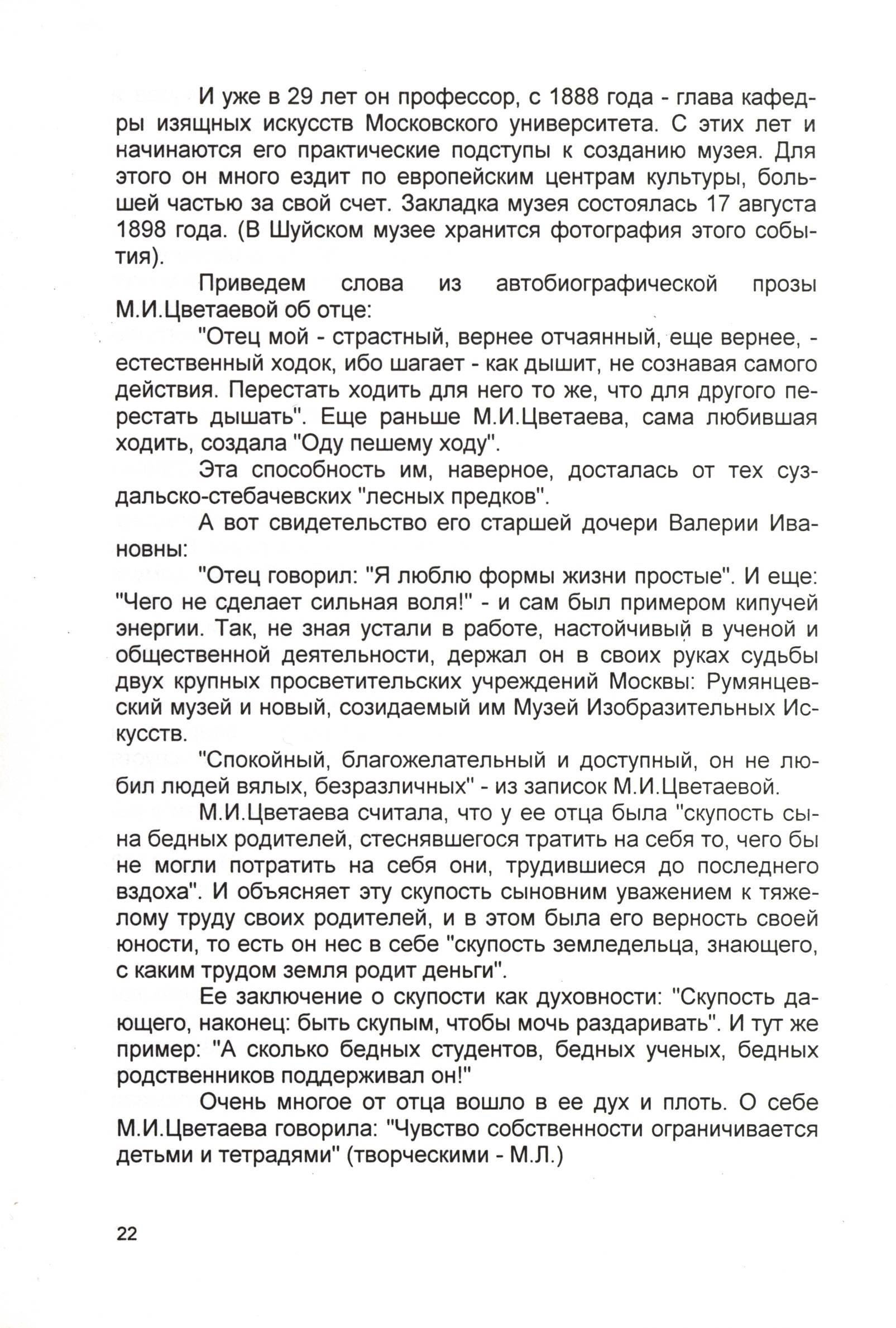 И уже в 29 лет он профессор, с 1888 года - глава кафедры изящных искусств Московского университета. С этих лет и начинаются его практические подступы к созданию музея. Для этого он много ездит по европейским центрам культуры, большей частью за свой счет. Закладка музея состоялась 17 августа 1898 года. (В Шуйском музее хранится фотография этого события).

Приведем слова из автобиографической прозы М.И.Цветаевой об отце:

"Отец мой - страстный, вернее отчаянный, еще вернее, - естественный ходок, ибо шагает - как дышит, не сознавая самого действия. Перестать ходить для него то же, что для другого перестать дышать". Еще раньше М.И.Цветаева, сама любившая ходить, создала "Оду пешему ходу".

Эта способность им, наверное, досталась от тех суздальско-стебачевских "лесных предков".

А вот свидетельство его старшей дочери Валерии Ивановны:

"Отец говорил: "Я люблю формы жизни простые". И еще: "Чего не сделает сильная воля!" - и сам был примером кипучей энергии. Так, не зная устали в работе, настойчивый в ученой и общественной деятельности, держал он в своих руках судьбы двух крупных просветительских учреждений Москвы: Румянцевский музей и новый, созидаемый им Музей Изобразительных Искусств.

"Спокойный, благожелательный и доступный, он не любил людей вялых, безразличных" - из записок М.И.Цветаевой.

М.И.Цветаева считала, что у ее отца была "скупость сына бедных родителей, стеснявшегося тратить на себя то, чего бы не могли потратить на себя они, трудившиеся до последнего вздоха". И объясняет эту скупость сыновним уважением к тяжелому труду своих родителей, и в этом была его верность своей юности, то есть он нес в себе "скупость земледельца, знающего, с каким трудом земля родит деньги".

Ее заключение о скупости как духовности: "Скупость дающего, наконец: быть скупым, чтобы мочь раздаривать". И тут же пример: "А сколько бедных студентов, бедных ученых, бедных родственников поддерживал он!"

Очень многое от отца вошло в ее дух и плоть. О себе М.И.Цветаева говорила: "Чувство собственности ограничивается детьми и тетрадями" (творческими - М.Л.)

22